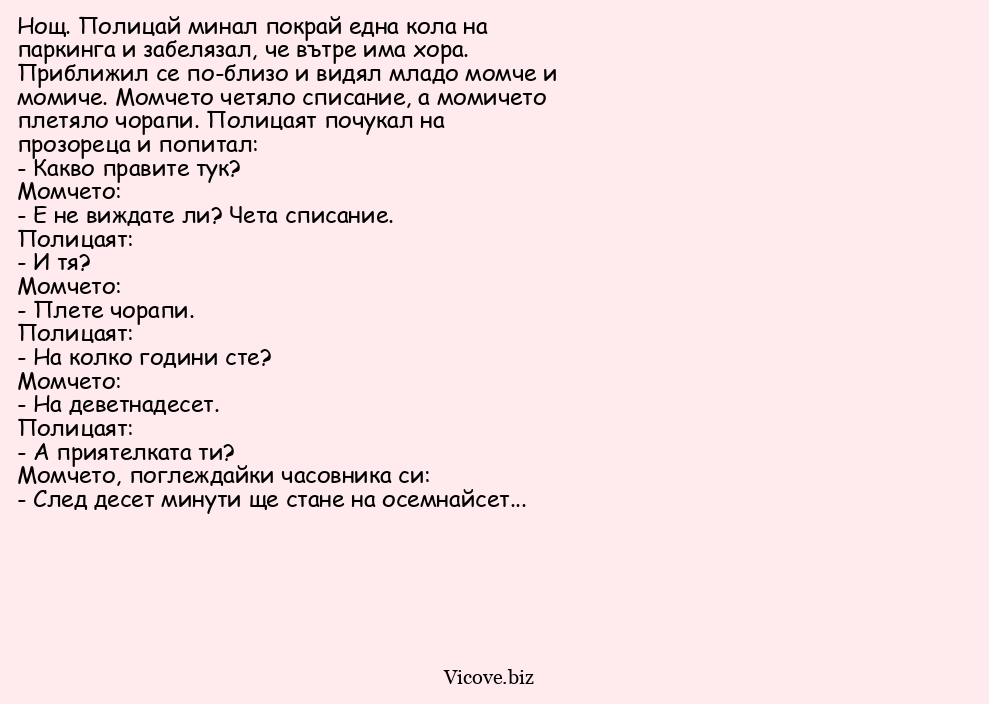 Нощ. Полицай минал покрай една кола на паркинга и забелязал, че вътре има хора. Приближил се по-близо и видял младо момче и момиче. Момчето четяло списание, а момичето плетяло чорапи. Полицаят почукал на прозореца и попитал:
- Какво правите тук?
Момчето:
- Е не виждате ли? Чета списание.
Полицаят:
- И тя?
Момчето:
- Плете чорапи.
Полицаят:
- На колко години сте?
Момчето:
- На деветнадесет.
Полицаят:
- А приятелката ти?
Момчето, поглеждайки часовника си:
- След десет минути ще стане на осемнайсет...

Vicove.biz